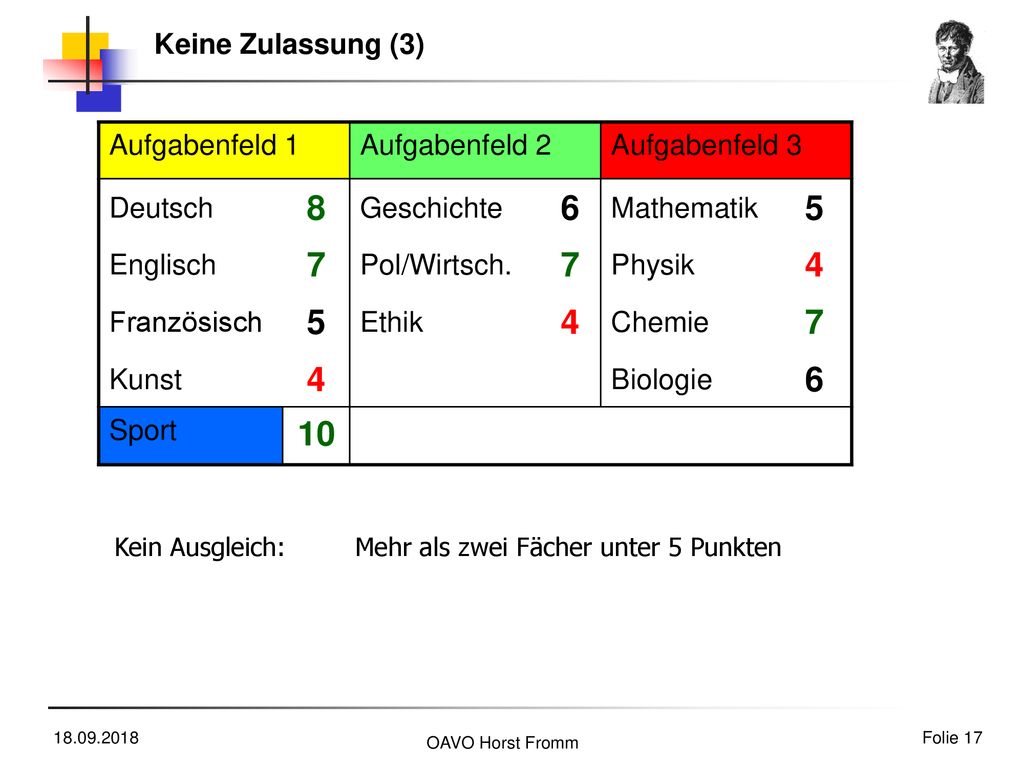 Keine Zulassung (3)

| Aufgabenfeld 1 | | Aufgabenfeld 2 | | Aufgabenfeld 3 | |
|---|---|---|---|---|---|
| Deutsch | 8 | Geschichte | 6 | Mathematik | 5 |
| Englisch | 7 | Pol/Wirtsch. | 7 | Physik | 4 |
| Französisch | 5 | Ethik | 4 | Chemie | 7 |
| Kunst | 4 | | | Biologie | 6 |
| Sport | 10 | | | | |

Kein Ausgleich: Mehr als zwei Fächer unter 5 Punkten

18.09.2018

OAVO Horst Fromm

Folie 17